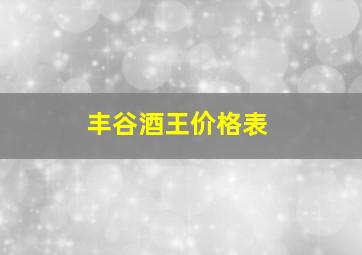 丰谷酒王价格表